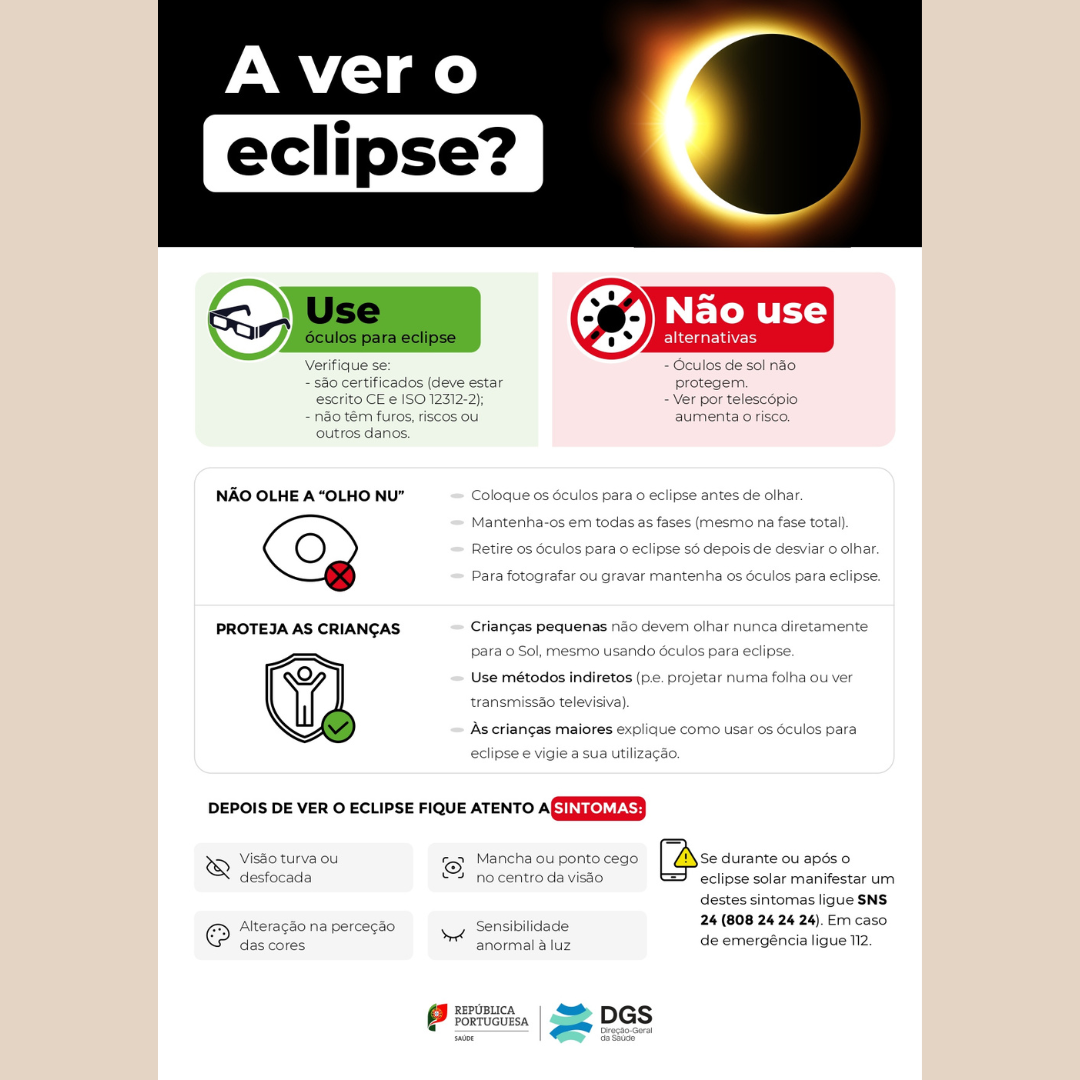 A ver o eclipse?

Use
óculos para eclipse
Verifique se:
- são certificados (deve estar escrito CE e ISO 12312-2);
- não têm furos, riscos ou outros danos.

Não use
alternativas
- Óculos de sol não protegem.
- Ver por telescópio aumenta o risco.

NÃO OLHE A "OLHO NU"
Coloque os óculos para o eclipse antes de olhar.
Mantenha-os em todas as fases (mesmo na fase total).
Retire os óculos para o eclipse só depois de desviar o olhar.
Para fotografar ou gravar mantenha os óculos para eclipse.

PROTEJA AS CRIANÇAS
Crianças pequenas não devem olhar nunca diretamente para o Sol, mesmo usando óculos para eclipse.
Use métodos indiretos (p.e. projetar numa folha ou ver transmissão televisiva).
Às crianças maiores explique como usar os óculos para eclipse e vigie a sua utilização.

DEPOIS DE VER O ECLIPSE FIQUE ATENTO A SINTOMAS:

Visão turva ou desfocada
Mancha ou ponto cego no centro da visão
Alteração na perceção das cores
Sensibilidade anormal à luz

Se durante ou após o eclipse solar manifestar um destes sintomas ligue SNS 24 (808 24 24 24). Em caso de emergência ligue 112.

REPÚBLICA PORTUGUESA
SAÚDE
DGS
Direção-Geral da Saúde